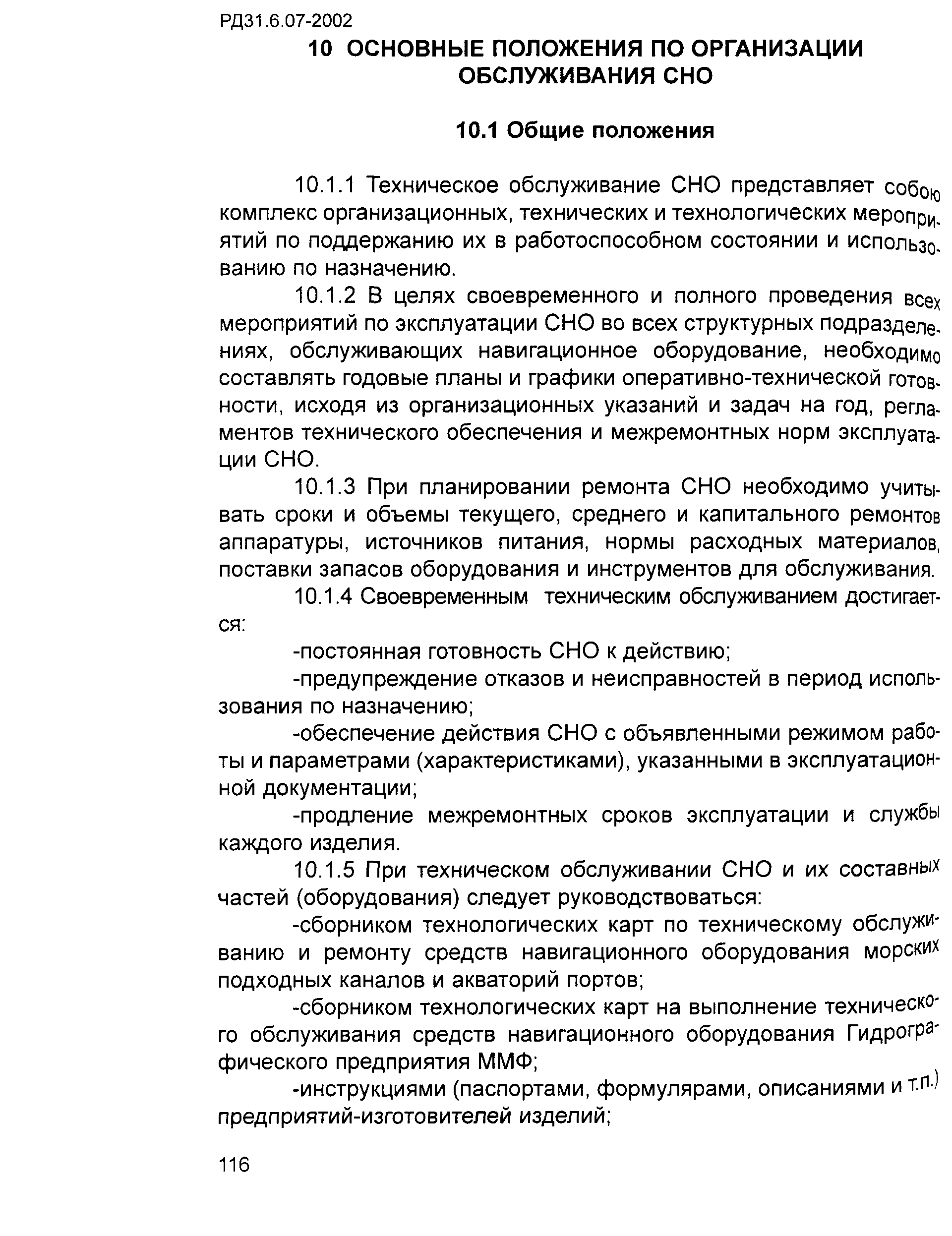 РД31.6.07-2002

10 ОСНОВНЫЕ ПОЛОЖЕНИЯ ПО ОРГАНИЗАЦИИ ОБСЛУЖИВАНИЯ СНО

10.1 Общие положения

10.1.1 Техническое обслуживание СНО представляет собою комплекс организационных, технических и технологических мероприятий по поддержанию их в работоспособном состоянии и использованию по назначению.

10.1.2 В целях своевременного и полного проведения всех мероприятий по эксплуатации СНО во всех структурных подразделениях, обслуживающих навигационное оборудование, необходимо составлять годовые планы и графики оперативно-технической готовности, исходя из организационных указаний и задач на год, регламентов технического обеспечения и межремонтных норм эксплуатации СНО.

10.1.3 При планировании ремонта СНО необходимо учитывать сроки и объемы текущего, среднего и капитального ремонтов аппаратуры, источников питания, нормы расходных материалов, поставки запасов оборудования и инструментов для обслуживания.

10.1.4 Своевременным техническим обслуживанием достигается:

-постоянная готовность СНО к действию;

-предупреждение отказов и неисправностей в период использования по назначению;

-обеспечение действия СНО с объявленными режимом работы и параметрами (характеристиками), указанными в эксплуатационной документации;

-продление межремонтных сроков эксплуатации и службы каждого изделия.

10.1.5 При техническом обслуживании СНО и их составных частей (оборудования) следует руководствоваться:

-сборником технологических карт по техническому обслуживанию и ремонту средств навигационного оборудования морских подходных каналов и акваторий портов;

-сборником технологических карт на выполнение технического обслуживания средств навигационного оборудования Гидрографического предприятия ММФ;

-инструкциями (паспортами, формулярами, описаниями и т.п.) предприятий-изготовителей изделий;

116